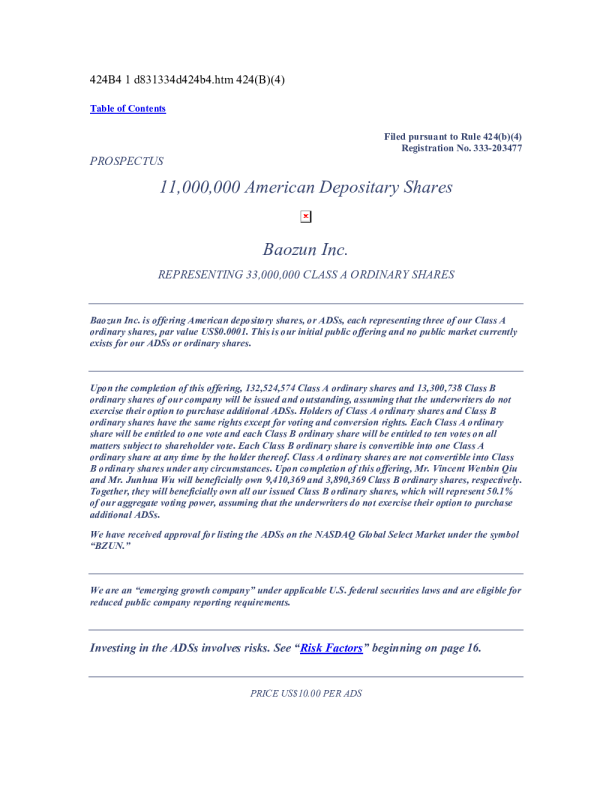 424B4 1 d831334d424b4.htm 424(B)(4)

Table of Contents

Filed pursuant to Rule 424(b)(4)
Registration No. 333-203477

PROSPECTUS

11,000,000 American Depositary Shares

Baozun Inc.

REPRESENTING 33,000,000 CLASS A ORDINARY SHARES

Baozun Inc. is offering American depository shares, or ADSs, each representing three of our Class A ordinary shares, par value US$0.0001. This is our initial public offering and no public market currently exists for our ADSs or ordinary shares.

Upon the completion of this offering, 132,524,574 Class A ordinary shares and 13,300,738 Class B ordinary shares of our company will be issued and outstanding, assuming that the underwriters do not exercise their option to purchase additional ADSs. Holders of Class A ordinary shares and Class B ordinary shares have the same rights except for voting and conversion rights. Each Class A ordinary share will be entitled to one vote and each Class B ordinary share will be entitled to ten votes on all matters subject to shareholder vote. Each Class B ordinary share is convertible into one Class A ordinary share at any time by the holder thereof. Class A ordinary shares are not convertible into Class B ordinary shares under any circumstances. Upon completion of this offering, Mr. Vincent Wenbin Qiu and Mr. Junhua Wu will beneficially own 9,410,369 and 3,890,369 Class B ordinary shares, respectively. Together, they will beneficially own all our issued Class B ordinary shares, which will represent 50.1% of our aggregate voting power, assuming that the underwriters do not exercise their option to purchase additional ADSs.

We have received approval for listing the ADSs on the NASDAQ Global Select Market under the symbol "BZUN."

We are an "emerging growth company" under applicable U.S. federal securities laws and are eligible for reduced public company reporting requirements.

Investing in the ADSs involves risks. See "Risk Factors" beginning on page 16.

PRICE US$10.00 PER ADS